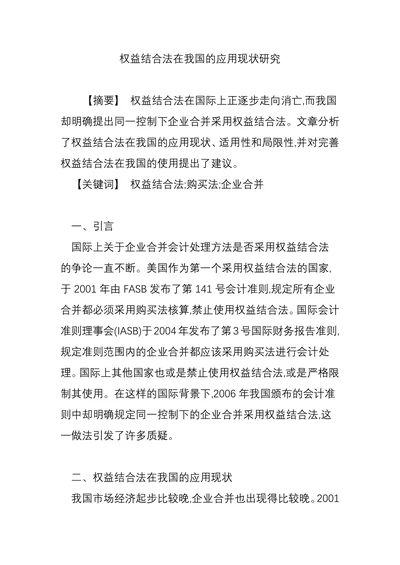 权益结合法在我国的应用现状研究

【摘要】 权益结合法在国际上正逐步走向消亡,而我国却明确提出同一控制下企业合并采用权益结合法。文章分析了权益结合法在我国的应用现状、适用性和局限性,并对完善权益结合法在我国的使用提出了建议。

【关键词】 权益结合法;购买法;企业合并

一、引言

国际上关于企业合并会计处理方法是否采用权益结合法的争论一直不断。美国作为第一个采用权益结合法的国家,于 2001 年由 FASB 发布了第 141 号会计准则,规定所有企业合并都必须采用购买法核算,禁止使用权益结合法。国际会计准则理事会(IASB)于2004年发布了第3号国际财务报告准则,规定准则范围内的企业合并都应该采用购买法进行会计处理。国际上其他国家也或是禁止使用权益结合法,或是严格限制其使用。在这样的国际背景下,2006 年我国颁布的会计准则中却明确规定同一控制下的企业合并采用权益结合法,这一做法引发了许多质疑。

二、权益结合法在我国的应用现状

我国市场经济起步比较晚,企业合并也出现得比较晚。2001